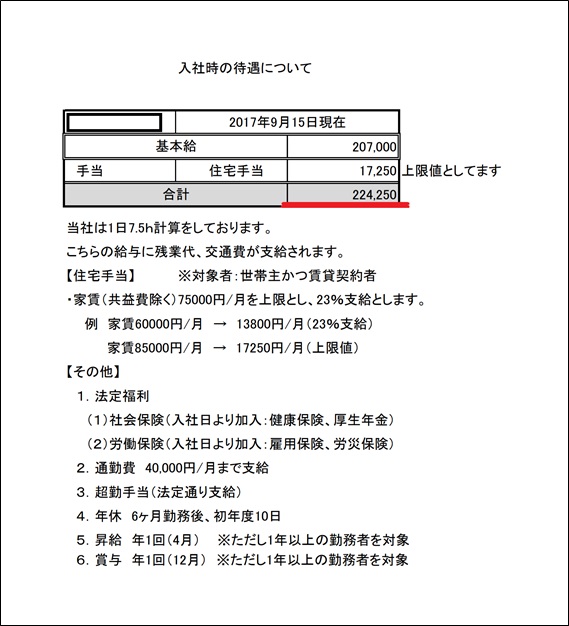 入社時の待遇について

| | 2017年9月15日現在 | |
|---|---|---|
| 基本給 | | 207,000 |
| 手当 | 住宅手当 | 17,250 |
| 合計 | | 224,250 |

上限値としてます

当社は1日7.5h計算をしております。

こちらの給与に残業代、交通費が支給されます。

【住宅手当】　※対象者：世帯主かつ賃貸契約者

・家賃（共益費除く）75000円/月を上限とし、23%支給とします。

例　家賃60000円/月　→　13800円/月（23%支給）

家賃85000円/月　→　17250円/月（上限値）

【その他】

1. 法定福利

（1）社会保険（入社日より加入：健康保険、厚生年金）

（2）労働保険（入社日より加入：雇用保険、労災保険）

2. 通勤費　40,000円/月まで支給

3. 超勤手当（法定通り支給）

4. 年休　6ヶ月勤務後、初年度10日

5. 昇給　年1回（4月）　※ただし1年以上の勤務者を対象

6. 賞与　年1回（12月）　※ただし1年以上の勤務者を対象